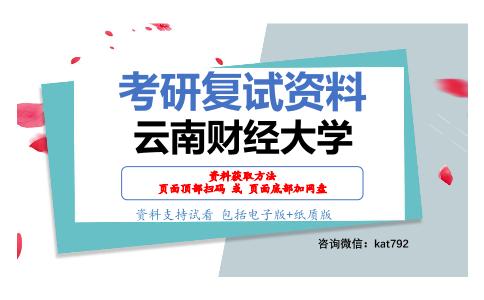 考研复试资料
云南财经大学

资料获取方法
页面顶部扫码 或 页面底部加网盘

资料支持试看 包括电子版+纸质版

咨询微信：kat792